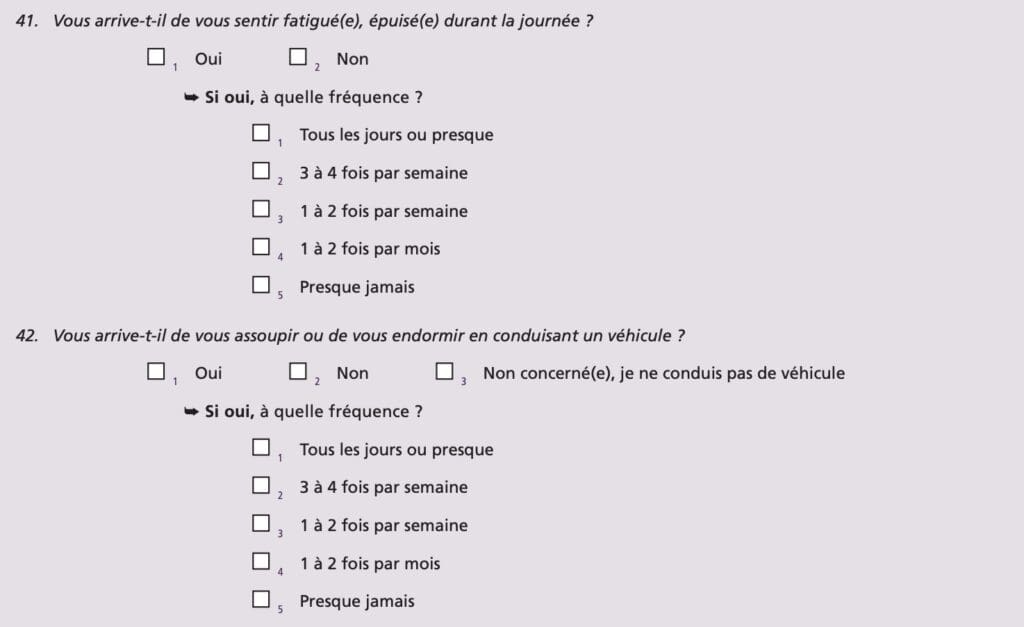 41. Vous arrive-t-il de vous sentir fatigué(e), épuisé(e) durant la journée ?

☐ 1 Oui ☐ 2 Non

➥ Si oui, à quelle fréquence ?

☐ 1 Tous les jours ou presque

☐ 2 3 à 4 fois par semaine

☐ 3 1 à 2 fois par semaine

☐ 4 1 à 2 fois par mois

☐ 5 Presque jamais

42. Vous arrive-t-il de vous assoupir ou de vous endormir en conduisant un véhicule ?

☐ 1 Oui ☐ 2 Non ☐ 3 Non concerné(e), je ne conduis pas de véhicule

➥ Si oui, à quelle fréquence ?

☐ 1 Tous les jours ou presque

☐ 2 3 à 4 fois par semaine

☐ 3 1 à 2 fois par semaine

☐ 4 1 à 2 fois par mois

☐ 5 Presque jamais